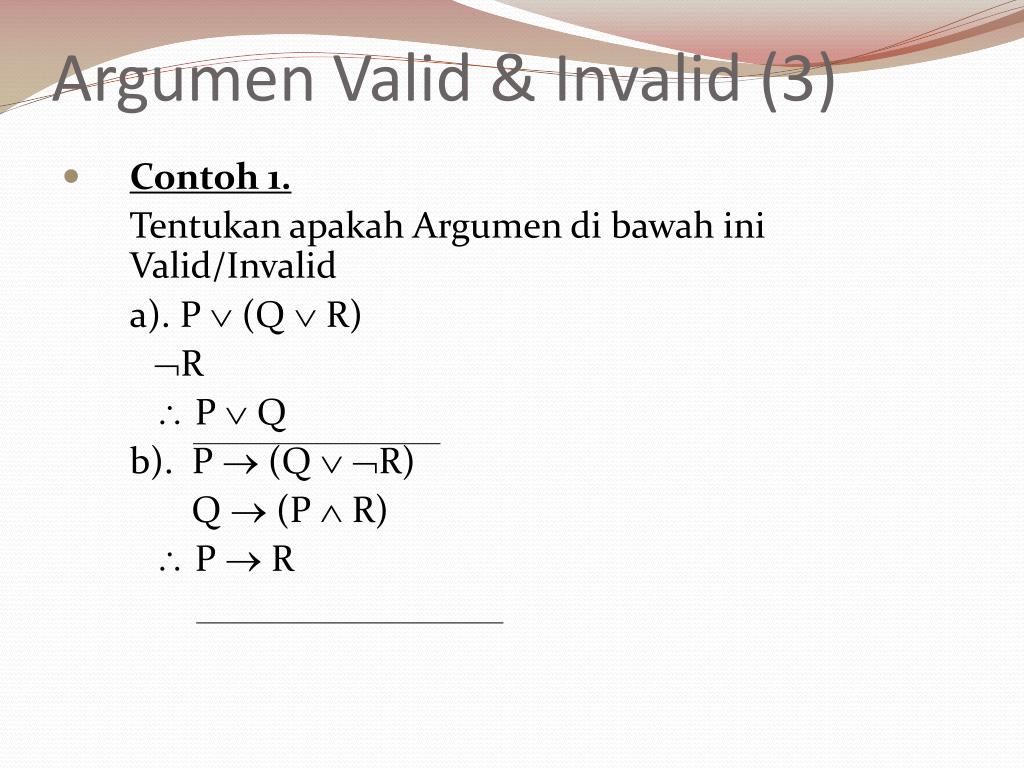 Argumen Valid & Invalid (3)

Contoh 1.

Tentukan apakah Argumen di bawah ini Valid/Invalid

a). $P \vee (Q \vee R)$
$\neg R$
$\therefore P \vee Q$

b). $P \rightarrow (Q \vee \neg R)$
$Q \rightarrow (P \wedge R)$
$\therefore P \rightarrow R$